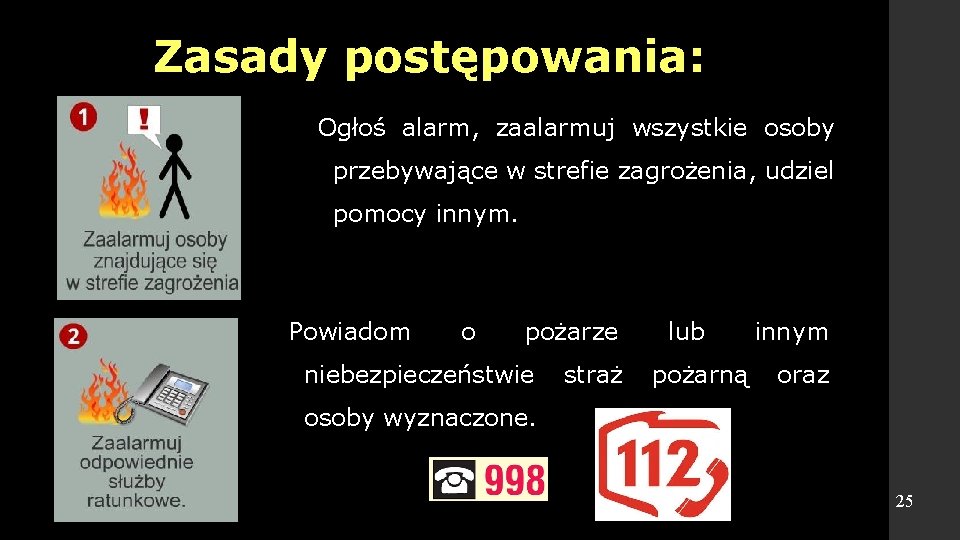 Zasady postępowania:

1

!

Zaalarmuj osoby znajdujące się w strefie zagrożenia

Ogłoś alarm, zaalarmuj wszystkie osoby przebywające w strefie zagrożenia, udziel pomocy innym.

2

Zaalarmuj odpowiednie służby ratunkowe.

Powiadom o pożarze lub innym niebezpieczeństwie straż pożarną oraz osoby wyznaczone.

998

112

25